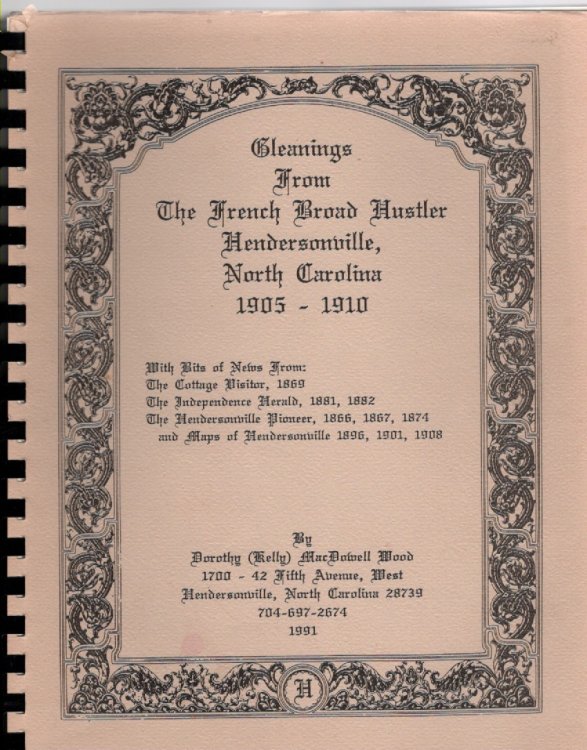 Gleanings
From
The French Broad Hustler
Hendersonville,
North Carolina
1905 - 1910

With Bits of News From:
The Cottage Visitor, 1869
The Independence Herald, 1881, 1882
The Hendersonville Pioneer, 1866, 1867, 1874
and Maps of Hendersonville 1896, 1901, 1908

By
Dorothy (Kelly) MacDowell Wood
1700 - 42 Fifth Avenue, West
Hendersonville, North Carolina 28739
704-697-2674
1991

H